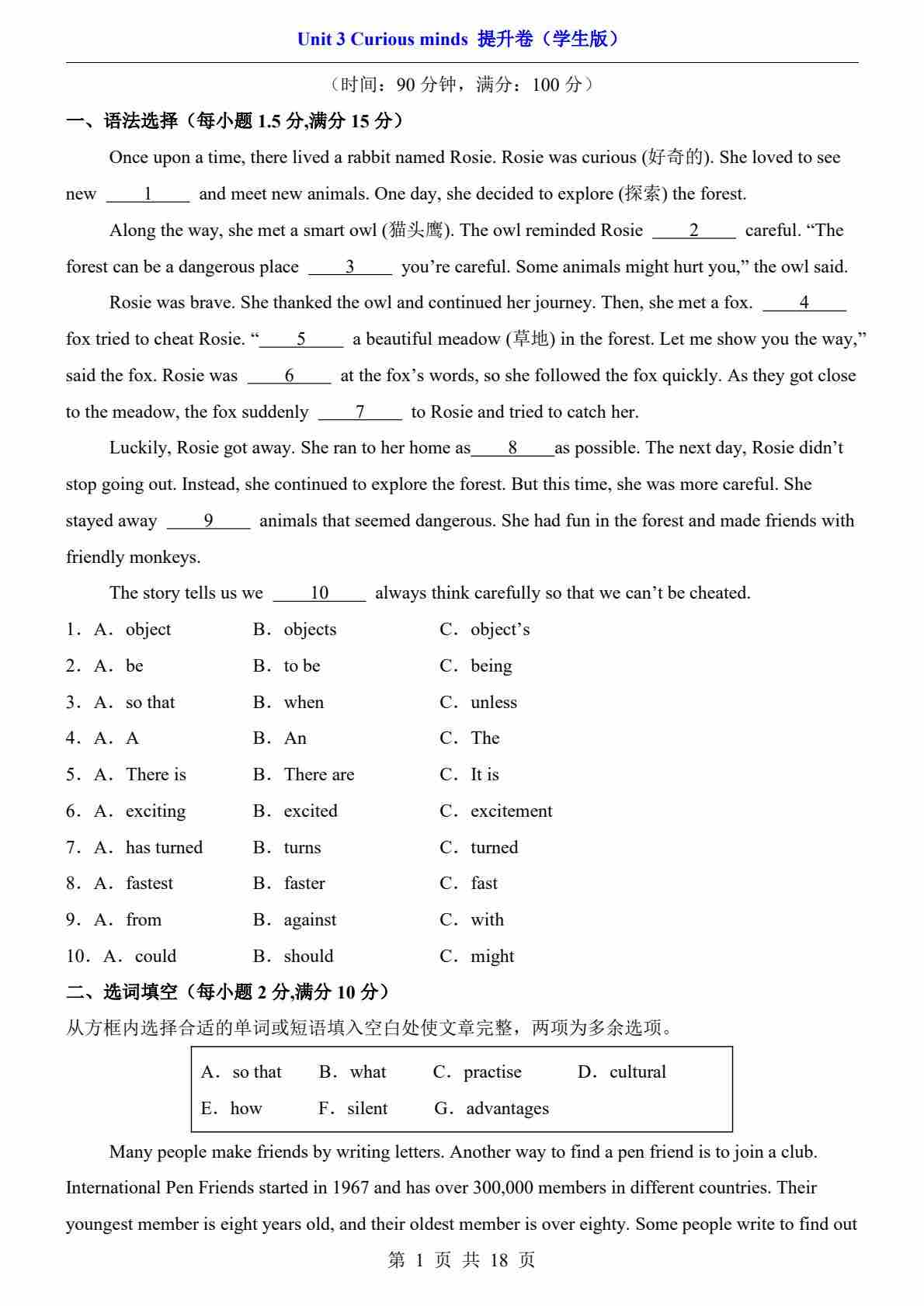 Unit 3 Curious minds 提升卷（学生版）

（时间：90 分钟，满分：100 分）

一、语法选择（每小题 1.5 分,满分 15 分）

Once upon a time, there lived a rabbit named Rosie. Rosie was curious (好奇的). She loved to see new ____1____ and meet new animals. One day, she decided to explore (探索) the forest.

Along the way, she met a smart owl (猫头鹰). The owl reminded Rosie ____2____ careful. “The forest can be a dangerous place ____3____ you’re careful. Some animals might hurt you,” the owl said.

Rosie was brave. She thanked the owl and continued her journey. Then, she met a fox. ____4____ fox tried to cheat Rosie. “____5____ a beautiful meadow (草地) in the forest. Let me show you the way,” said the fox. Rosie was ____6____ at the fox’s words, so she followed the fox quickly. As they got close to the meadow, the fox suddenly ____7____ to Rosie and tried to catch her.

Luckily, Rosie got away. She ran to her home as____8____as possible. The next day, Rosie didn’t stop going out. Instead, she continued to explore the forest. But this time, she was more careful. She stayed away ____9____ animals that seemed dangerous. She had fun in the forest and made friends with friendly monkeys.

The story tells us we ____10____ always think carefully so that we can’t be cheated.

1．A．object B．objects C．object’s
2．A．be B．to be C．being
3．A．so that B．when C．unless
4．A．A B．An C．The
5．A．There is B．There are C．It is
6．A．exciting B．excited C．excitement
7．A．has turned B．turns C．turned
8．A．fastest B．faster C．fast
9．A．from B．against C．with
10．A．could B．should C．might

二、选词填空（每小题 2 分,满分 10 分）

从方框内选择合适的单词或短语填入空白处使文章完整，两项为多余选项。

A．so that B．what C．practise D．cultural
E．how F．silent G．advantages

Many people make friends by writing letters. Another way to find a pen friend is to join a club. International Pen Friends started in 1967 and has over 300,000 members in different countries. Their youngest member is eight years old, and their oldest member is over eighty. Some people write to find out

第 1 页 共 18 页